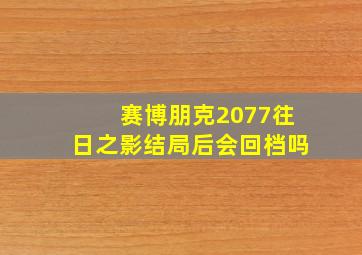 赛博朋克2077往日之影结局后会回档吗